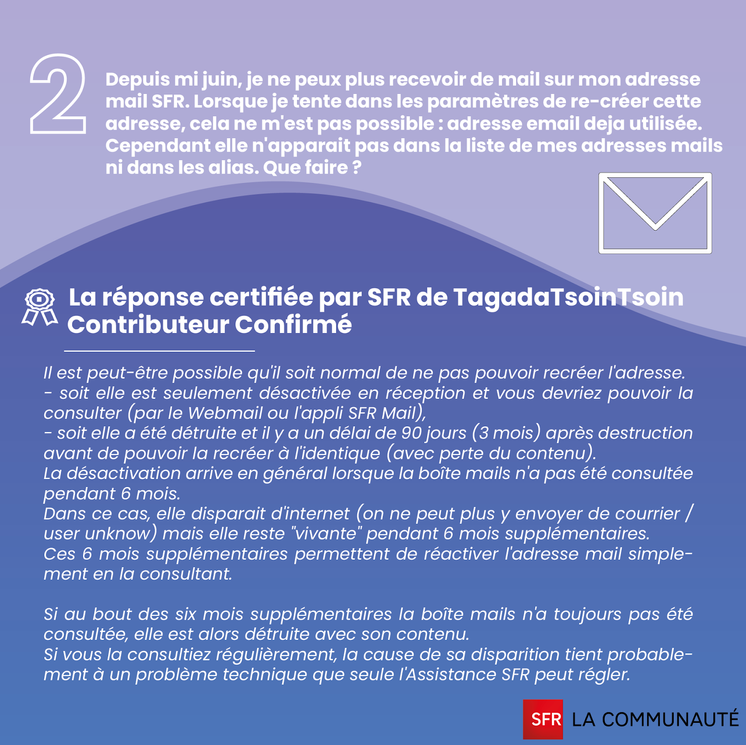 2

Depuis mi juin, je ne peux plus recevoir de mail sur mon adresse mail SFR. Lorsque je tente dans les paramètres de re-créer cette adresse, cela ne m'est pas possible : adresse email deja utilisée. Cependant elle n'apparait pas dans la liste de mes adresses mails ni dans les alias. Que faire ?

La réponse certifiée par SFR de TagadaTsoinTsoin Contributeur Confirmé

Il est peut-être possible qu'il soit normal de ne pas pouvoir recréer l'adresse.
- soit elle est seulement désactivée en réception et vous devriez pouvoir la consulter (par le Webmail ou l'appli SFR Mail),
- soit elle a été détruite et il y a un délai de 90 jours (3 mois) après destruction avant de pouvoir la recréer à l'identique (avec perte du contenu).
La désactivation arrive en général lorsque la boîte mails n'a pas été consultée pendant 6 mois.
Dans ce cas, elle disparait d'internet (on ne peut plus y envoyer de courrier / user unknow) mais elle reste "vivante" pendant 6 mois supplémentaires.
Ces 6 mois supplémentaires permettent de réactiver l'adresse mail simplement en la consultant.

Si au bout des six mois supplémentaires la boîte mails n'a toujours pas été consultée, elle est alors détruite avec son contenu.
Si vous la consultiez régulièrement, la cause de sa disparition tient probablement à un problème technique que seule l'Assistance SFR peut régler.

SFR LA COMMUNAUTÉ